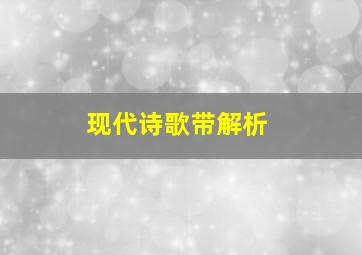 现代诗歌带解析